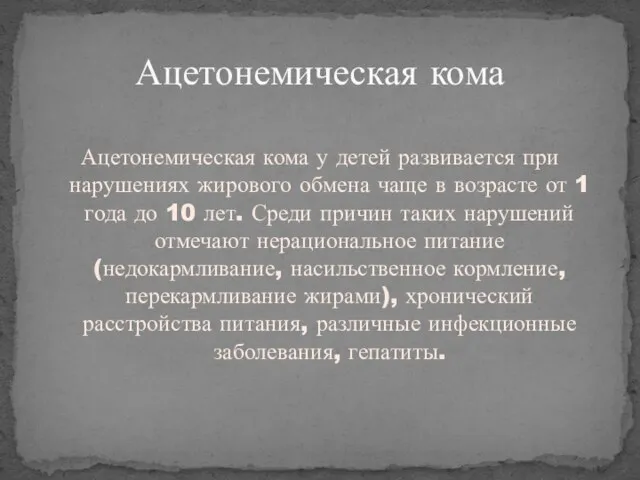 Ацетонемическая кома

Ацетонемическая кома у детей развивается при нарушениях жирового обмена чаще в возрасте от 1 года до 10 лет. Среди причин таких нарушений отмечают нерациональное питание (недокармливание, насильственное кормление, перекармливание жирами), хронический расстройства питания, различные инфекционные заболевания, гепатиты.